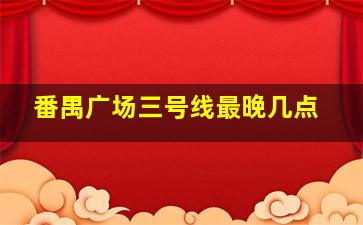 番禺广场三号线最晚几点